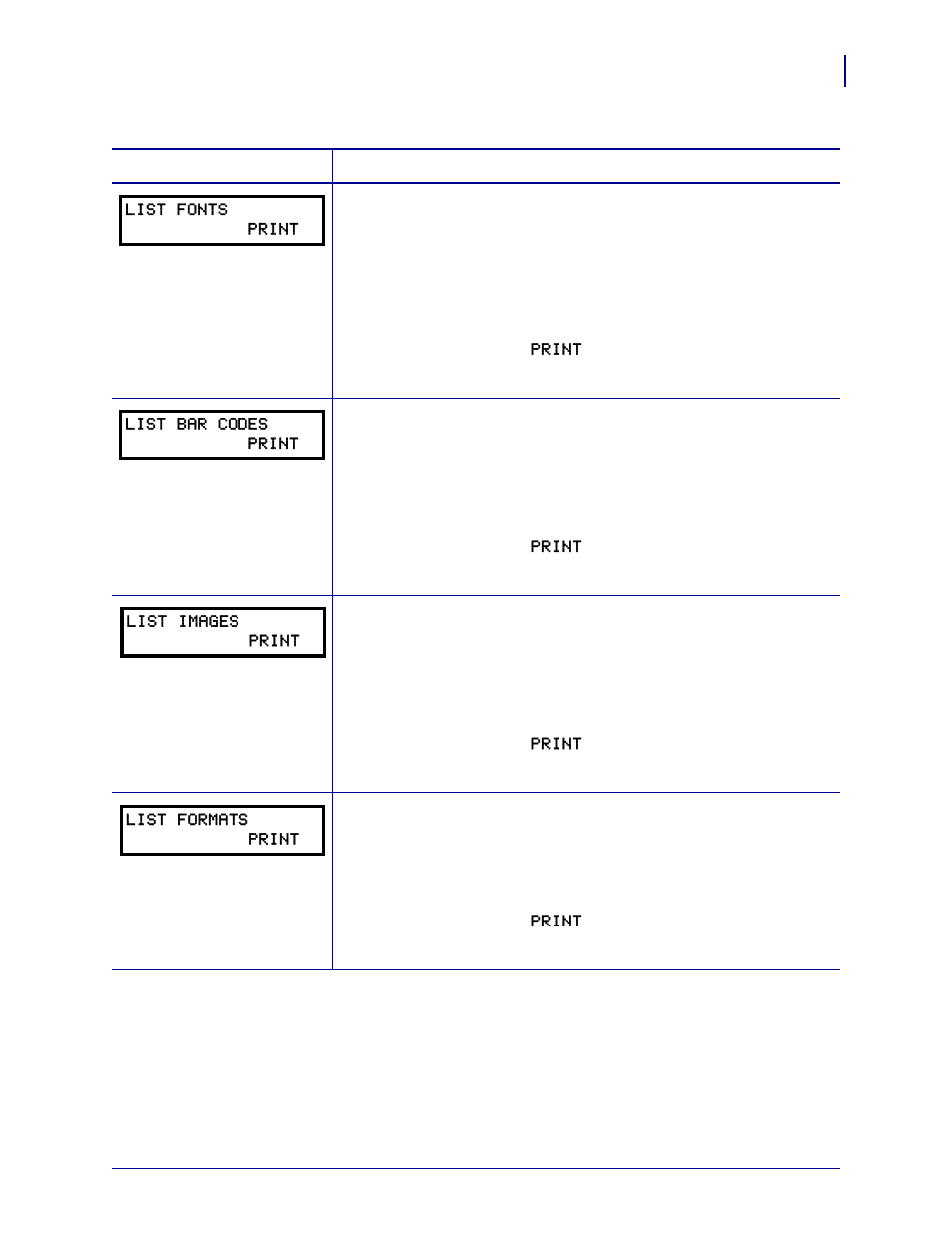 | | |
|---|---|
| LIST FONTS PRINT | PRINT |
| LIST BAR CODES PRINT | PRINT |
| LIST IMAGES PRINT | PRINT |
| LIST FORMATS PRINT | PRINT |